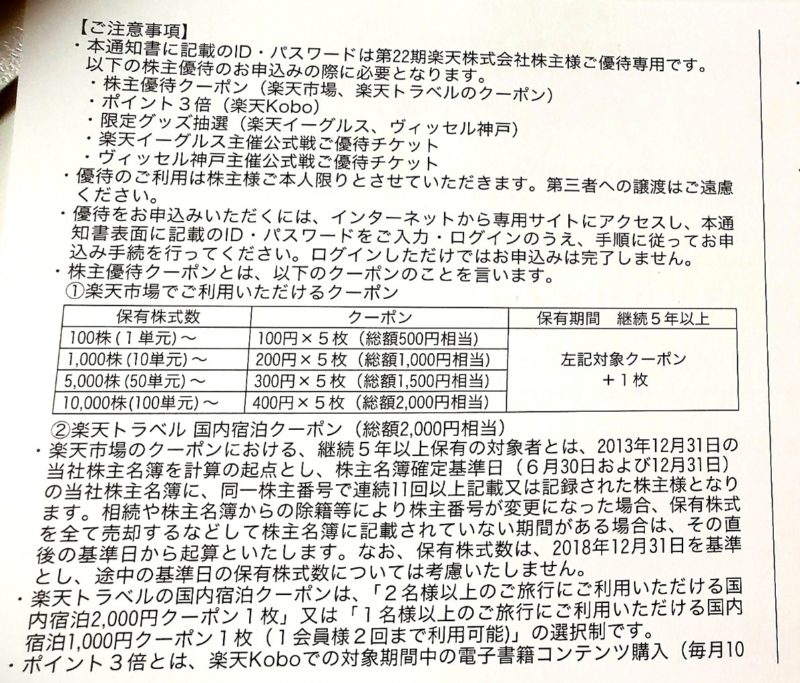 【ご注意事項】
・本通知書に記載のID・パスワードは第22期楽天株式会社株主様ご優待専用です。以下の株主優待のお申込みの際に必要となります。
・株主優待クーポン（楽天市場、楽天トラベルのクーポン）
・ポイント３倍（楽天Kobo）
・限定グッズ抽選（楽天イーグルス、ヴィッセル神戸）
・楽天イーグルス主催公式戦ご優待チケット
・ヴィッセル神戸主催公式戦ご優待チケット
・優待のご利用は株主様ご本人限りとさせていただきます。第三者への譲渡はご遠慮ください。
・優待をお申込みいただくには、インターネットから専用サイトにアクセスし、本通知書表面に記載のID・パスワードをご入力・ログインのうえ、手順に従ってお申込み手続を行ってください。ログインしただけではお申込みは完了しません。
・株主優待クーポンとは、以下のクーポンのことを言います。
①楽天市場でご利用いただけるクーポン

| 保有株式数 | クーポン | 保有期間　継続５年以上 |
|---|---|---|
| 100株（１単元）～ | 100円×５枚（総額500円相当） | 左記対象クーポン＋１枚 |
| 1,000株（10単元）～ | 200円×５枚（総額1,000円相当） | |
| 5,000株（50単元）～ | 300円×５枚（総額1,500円相当） | |
| 10,000株（100単元）～ | 400円×５枚（総額2,000円相当） | |

②楽天トラベル 国内宿泊クーポン（総額2,000円相当）
・楽天市場のクーポンにおける、継続５年以上保有の対象者とは、2013年12月31日の当社株主名簿を計算の起点とし、株主名簿確定基準日（６月30日および12月31日）の当社株主名簿に、同一株主番号で連続11回以上記載又は記録された株主様となります。相続や株主名簿からの除籍等により株主番号が変更になった場合、保有株式を全て売却するなどして株主名簿に記載されていない期間がある場合は、その直後の基準日から起算といたします。なお、保有株式数は、2018年12月31日を基準とし、途中の基準日の保有株式数については考慮いたしません。
・楽天トラベルの国内宿泊クーポンは、「２名様以上のご旅行にご利用いただける国内宿泊2,000円クーポン１枚」又は「１名様以上のご旅行にご利用いただける国内宿泊1,000円クーポン１枚（１会員様２回まで利用可能）」の選択制です。
・ポイント３倍とは、楽天Koboでの対象期間中の電子書籍コンテンツ購入（毎月10